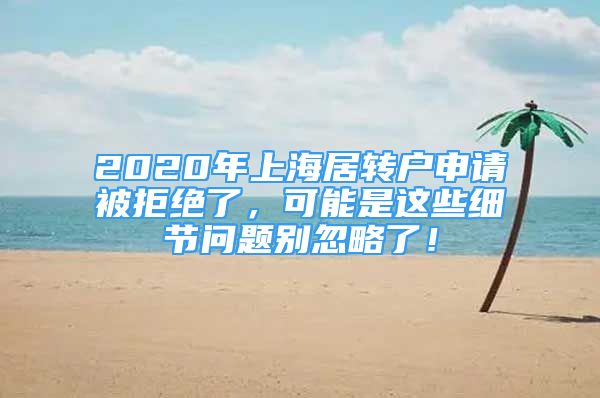 2020年上海居转户申请被拒绝了，可能是这些细节问题别忽略了！